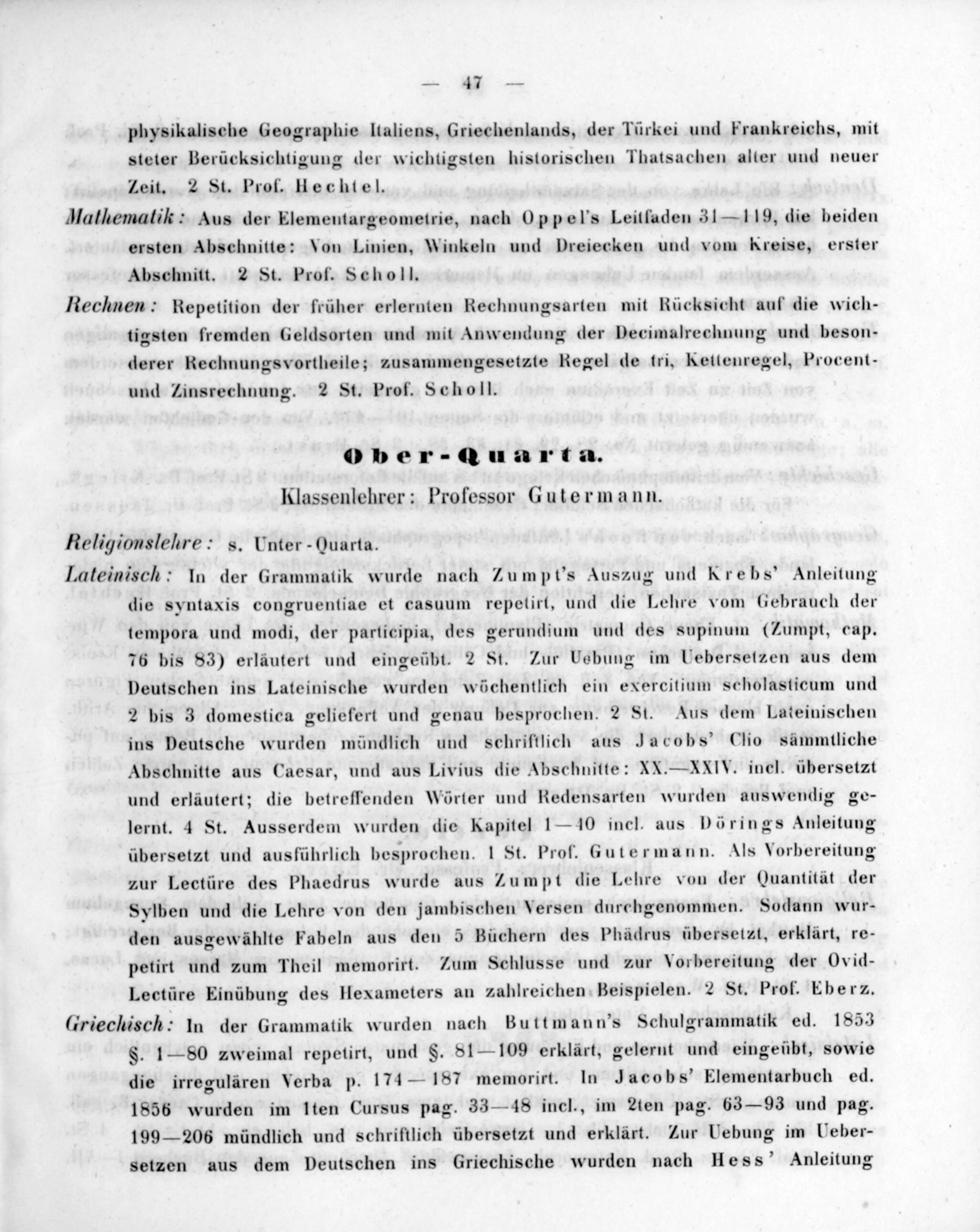 — 47 —

physikalische Geographie Italiens, Griechenlands, der Türkei und Frankreichs, mit steter Berücksichtigung der wichtigsten historischen Thatsachen alter und neuer Zeit. 2 St. Prof. Hechtel.

Mathematik: Aus der Elementargeometrie, nach Oppel's Leitfaden 31—119, die beiden ersten Abschnitte: Von Linien, Winkeln und Dreiecken und vom Kreise, erster Abschnitt. 2 St. Prof. Scholl.

Rechnen: Repetition der früher erlernten Rechnungsarten mit Rücksicht auf die wichtigsten fremden Geldsorten und mit Anwendung der Decimalrechnung und besonderer Rechnungsvortheile; zusammengesetzte Regel de tri, Kettenregel, Procent- und Zinsrechnung. 2 St. Prof. Scholl.

Ober-Quarta.

Klassenlehrer: Professor Gutermann.

Religionslehre: s. Unter-Quarta.

Lateinisch: In der Grammatik wurde nach Zumpt's Auszug und Krebs' Anleitung die syntaxis congruentiae et casuum repetirt, und die Lehre vom Gebrauch der tempora und modi, der participia, des gerundium und des supinum (Zumpt, cap. 76 bis 83) erläutert und eingeübt. 2 St. Zur Uebung im Uebersetzen aus dem Deutschen ins Lateinische wurden wöchentlich ein exercitium scholasticum und 2 bis 3 domestica geliefert und genau besprochen. 2 St. Aus dem Lateinischen ins Deutsche wurden mündlich und schriftlich aus Jacobs' Clio sämmtliche Abschnitte aus Caesar, und aus Livius die Abschnitte: XX.—XXIV. incl. übersetzt und erläutert; die betreffenden Wörter und Redensarten wurden auswendig gelernt. 4 St. Ausserdem wurden die Kapitel 1—40 incl. aus Dörings Anleitung übersetzt und ausführlich besprochen. 1 St. Prof. Gutermann. Als Vorbereitung zur Lectüre des Phaedrus wurde aus Zumpt die Lehre von der Quantität der Sylben und die Lehre von den jambischen Versen durchgenommen. Sodann wurden ausgewählte Fabeln aus den 5 Büchern des Phädrus übersetzt, erklärt, repetirt und zum Theil memorirt. Zum Schlusse und zur Vorbereitung der Ovid-Lectüre Einübung des Hexameters an zahlreichen Beispielen. 2 St. Prof. Eberz.

Griechisch: In der Grammatik wurden nach Buttmann's Schulgrammatik ed. 1853 §. 1—80 zweimal repetirt, und §. 81—109 erklärt, gelernt und eingeübt, sowie die irregulären Verba p. 174—187 memorirt. In Jacobs' Elementarbuch ed. 1856 wurden im 1ten Cursus pag. 33—48 incl., im 2ten pag. 63—93 und pag. 199—206 mündlich und schriftlich übersetzt und erklärt. Zur Uebung im Uebersetzen aus dem Deutschen ins Griechische wurden nach Hess' Anleitung